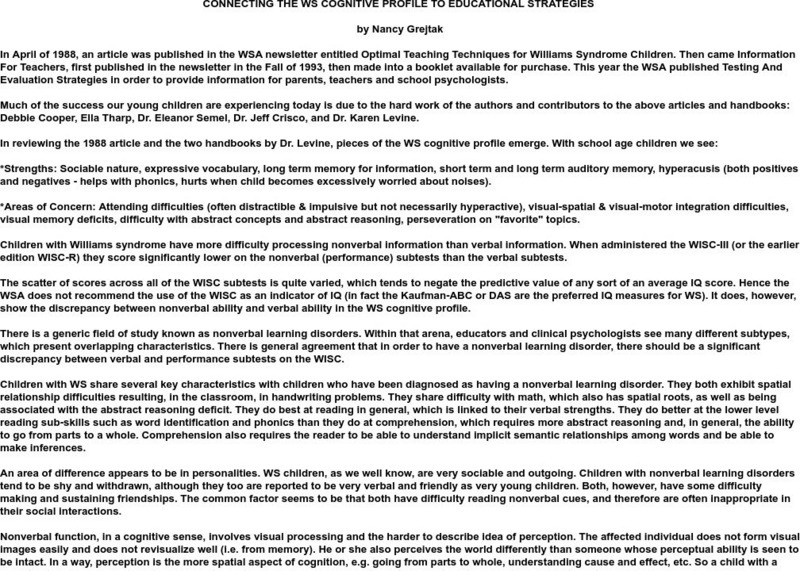 CONNECTING THE WS COGNITIVE PROFILE TO EDUCATIONAL STRATEGIES

by Nancy Grejtak

In April of 1988, an article was published in the WSA newsletter entitled Optimal Teaching Techniques for Williams Syndrome Children. Then came Information For Teachers, first published in the newsletter in the Fall of 1993, then made into a booklet available for purchase. This year the WSA published Testing And Evaluation Strategies in order to provide information for parents, teachers and school psychologists.

Much of the success our young children are experiencing today is due to the hard work of the authors and contributors to the above articles and handbooks: Debbie Cooper, Ella Tharp, Dr. Eleanor Semel, Dr. Jeff Crisco, and Dr. Karen Levine.

In reviewing the 1988 article and the two handbooks by Dr. Levine, pieces of the WS cognitive profile emerge. With school age children we see:

*Strengths: Sociable nature, expressive vocabulary, long term memory for information, short term and long term auditory memory, hyperacusis (both positives and negatives - helps with phonics, hurts when child becomes excessively worried about noises).

*Areas of Concern: Attending difficulties (often distractible & impulsive but not necessarily hyperactive), visual-spatial & visual-motor integration difficulties, visual memory deficits, difficulty with abstract concepts and abstract reasoning, perseveration on "favorite" topics.

Children with Williams syndrome have more difficulty processing nonverbal information than verbal information. When administered the WISC-III (or the earlier edition WISC-R) they score significantly lower on the nonverbal (performance) subtests than the verbal subtests.

The scatter of scores across all of the WISC subtests is quite varied, which tends to negate the predictive value of any sort of an average IQ score. Hence the WSA does not recommend the use of the WISC as an indicator of IQ (in fact the Kaufman-ABC or DAS are the preferred IQ measures for WS). It does, however, show the discrepancy between nonverbal ability and verbal ability in the WS cognitive profile.

There is a generic field of study known as nonverbal learning disorders. Within that arena, educators and clinical psychologists see many different subtypes, which present overlapping characteristics. There is general agreement that in order to have a nonverbal learning disorder, there should be a significant discrepancy between verbal and performance subtests on the WISC.

Children with WS share several key characteristics with children who have been diagnosed as having a nonverbal learning disorder. They both exhibit spatial relationship difficulties resulting, in the classroom, in handwriting problems. They share difficulty with math, which also has spatial roots, as well as being associated with the abstract reasoning deficit. They do best at reading in general, which is linked to their verbal strengths. They do better at the lower level reading sub-skills such as word identification and phonics than they do at comprehension, which requires more abstract reasoning and, in general, the ability to go from parts to a whole. Comprehension also requires the reader to be able to understand implicit semantic relationships among words and be able to make inferences.

An area of difference appears to be in personalities. WS children, as we well know, are very sociable and outgoing. Children with nonverbal learning disorders tend to be shy and withdrawn, although they too are reported to be very verbal and friendly as very young children. Both, however, have some difficulty making and sustaining friendships. The common factor seems to be that both have difficulty reading nonverbal cues, and therefore are often inappropriate in their social interactions.

Nonverbal function, in a cognitive sense, involves visual processing and the harder to describe idea of perception. The affected individual does not form visual images easily and does not revisualize well (i.e. from memory). He or she also perceives the world differently than someone whose perceptual ability is seen to be intact. In a way, perception is the more spatial aspect of cognition, e.g. going from parts to whole, understanding cause and effect, etc. So a child with a